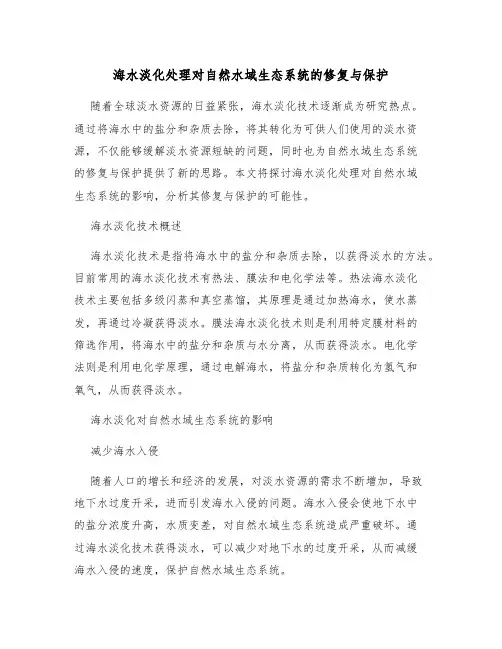 海水淡化处理对自然水域生态系统的修复与保护

随着全球淡水资源的日益紧张，海水淡化技术逐渐成为研究热点。通过将海水中的盐分和杂质去除，将其转化为可供人们使用的淡水资源，不仅能够缓解淡水资源短缺的问题，同时也为自然水域生态系统的修复与保护提供了新的思路。本文将探讨海水淡化处理对自然水域生态系统的影响，分析其修复与保护的可能性。

海水淡化技术概述

海水淡化技术是指将海水中的盐分和杂质去除，以获得淡水的方法。目前常用的海水淡化技术有热法、膜法和电化学法等。热法海水淡化技术主要包括多级闪蒸和真空蒸馏，其原理是通过加热海水，使水蒸发，再通过冷凝获得淡水。膜法海水淡化技术则是利用特定膜材料的筛选作用，将海水中的盐分和杂质与水分离，从而获得淡水。电化学法则是利用电化学原理，通过电解海水，将盐分和杂质转化为氢气和氧气，从而获得淡水。

海水淡化对自然水域生态系统的影响

减少海水入侵

随着人口的增长和经济的发展，对淡水资源的需求不断增加，导致地下水过度开采，进而引发海水入侵的问题。海水入侵会使地下水中的盐分浓度升高，水质变差，对自然水域生态系统造成严重破坏。通过海水淡化技术获得淡水，可以减少对地下水的过度开采，从而减缓海水入侵的速度，保护自然水域生态系统。